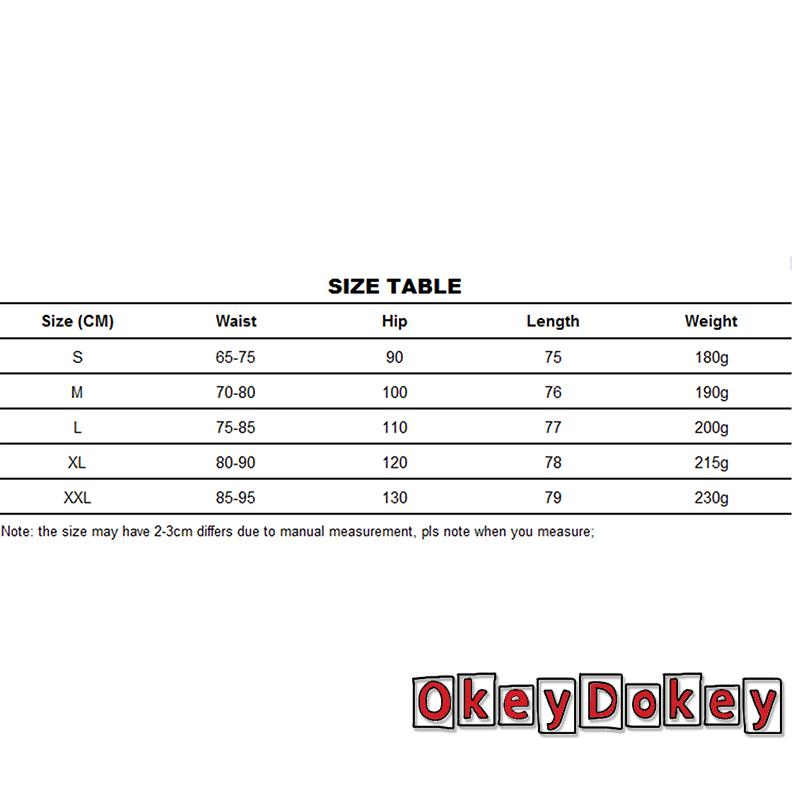 SIZE TABLE

| Size (CM) | Waist | Hip | Length | Weight |
|---|---|---|---|---|
| S | 65-75 | 90 | 75 | 180g |
| M | 70-80 | 100 | 76 | 190g |
| L | 75-85 | 110 | 77 | 200g |
| XL | 80-90 | 120 | 78 | 215g |
| XXL | 85-95 | 130 | 79 | 230g |

Note: the size may have 2-3cm differs due to manual measurement, pls note when you measure;

OkeyDokey